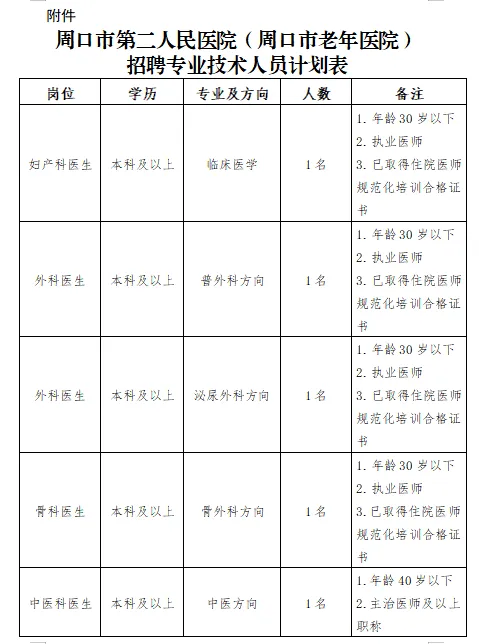 附件

周口市第二人民医院（周口市老年医院）
招聘专业技术人员计划表

| 岗位 | 学历 | 专业及方向 | 人数 | 备注 |
|---|---|---|---|---|
| 妇产科医生 | 本科及以上 | 临床医学 | 1名 | 1. 年龄30岁以下 2. 执业医师 3. 已取得住院医师规范化培训合格证书 |
| 外科医生 | 本科及以上 | 普外科方向 | 1名 | 1. 年龄30岁以下 2. 执业医师 3. 已取得住院医师规范化培训合格证书 |
| 外科医生 | 本科及以上 | 泌尿外科方向 | 1名 | 1. 年龄30岁以下 2. 执业医师 3. 已取得住院医师规范化培训合格证书 |
| 骨科医生 | 本科及以上 | 骨外科方向 | 1名 | 1. 年龄30岁以下 2. 执业医师 3. 已取得住院医师规范化培训合格证书 |
| 中医科医生 | 本科及以上 | 中医方向 | 1名 | 1. 年龄40岁以下 2. 主治医师及以上职称 |